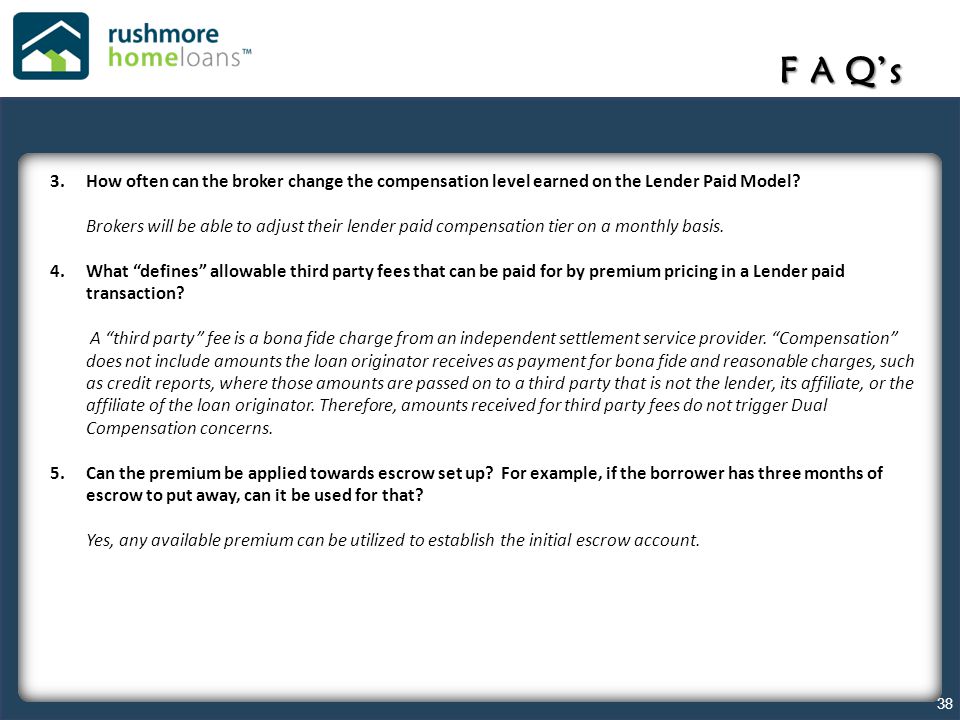 rushmore homeloans™

F A Q's

3. How often can the broker change the compensation level earned on the Lender Paid Model?

Brokers will be able to adjust their lender paid compensation tier on a monthly basis.

4. What "defines" allowable third party fees that can be paid for by premium pricing in a Lender paid transaction?

A "third party" fee is a bona fide charge from an independent settlement service provider. "Compensation" does not include amounts the loan originator receives as payment for bona fide and reasonable charges, such as credit reports, where those amounts are passed on to a third party that is not the lender, its affiliate, or the affiliate of the loan originator. Therefore, amounts received for third party fees do not trigger Dual Compensation concerns.

5. Can the premium be applied towards escrow set up? For example, if the borrower has three months of escrow to put away, can it be used for that?

Yes, any available premium can be utilized to establish the initial escrow account.

38